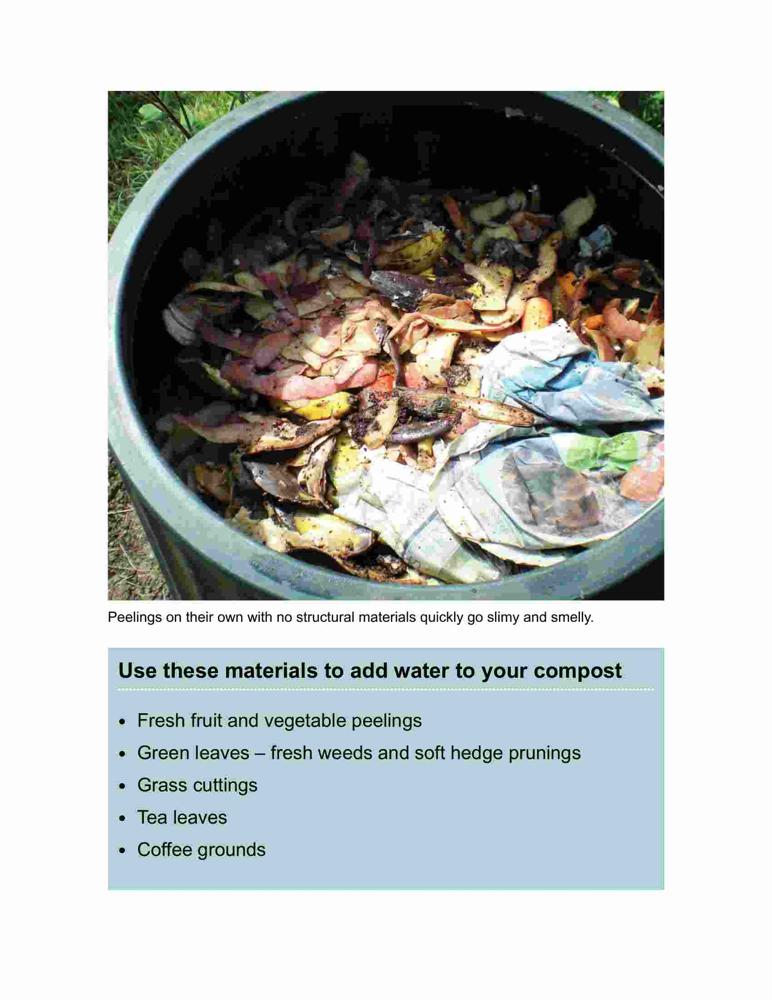 Peelings on their own with no structural materials quickly go slimy and smelly.

Use these materials to add water to your compost

• Fresh fruit and vegetable peelings
• Green leaves – fresh weeds and soft hedge prunings
• Grass cuttings
• Tea leaves
• Coffee grounds